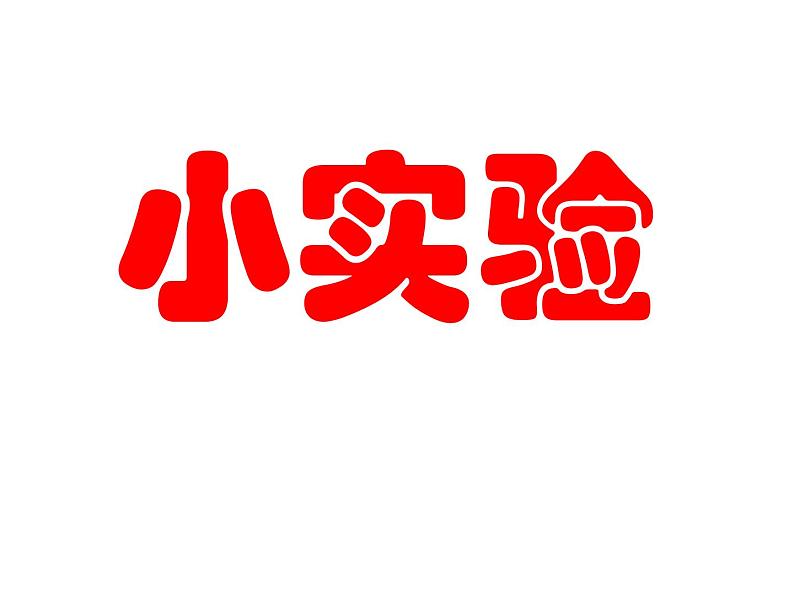 小实验